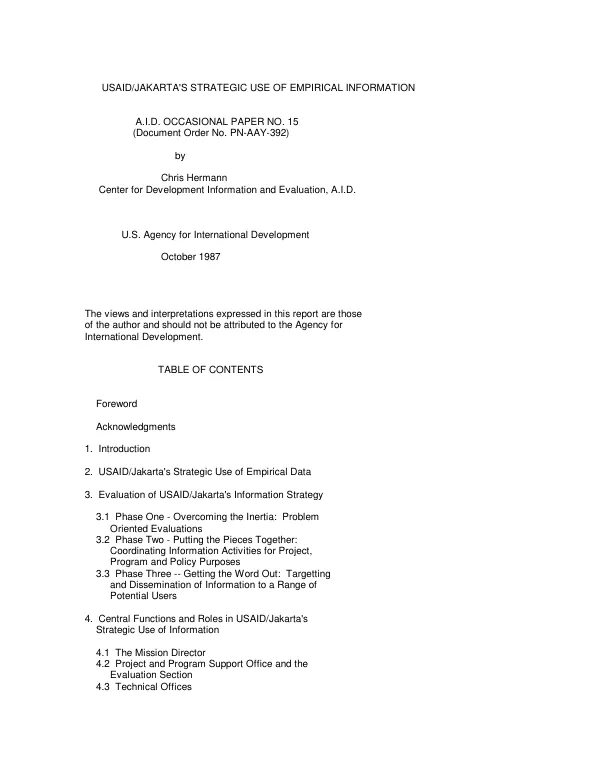 USAID/JAKARTA'S STRATEGIC USE OF EMPIRICAL INFORMATION

A.I.D. OCCASIONAL PAPER NO. 15
(Document Order No. PN-AAY-392)

by

Chris Hermann
Center for Development Information and Evaluation, A.I.D.

U.S. Agency for International Development

October 1987

The views and interpretations expressed in this report are those of the author and should not be attributed to the Agency for International Development.

TABLE OF CONTENTS

Foreword

Acknowledgments

1. Introduction

2. USAID/Jakarta's Strategic Use of Empirical Data

3. Evaluation of USAID/Jakarta's Information Strategy

3.1 Phase One - Overcoming the Inertia: Problem Oriented Evaluations
3.2 Phase Two - Putting the Pieces Together: Coordinating Information Activities for Project, Program and Policy Purposes
3.3 Phase Three -- Getting the Word Out: Targetting and Dissemination of Information to a Range of Potential Users

4. Central Functions and Roles in USAID/Jakarta's Strategic Use of Information

4.1 The Mission Director
4.2 Project and Program Support Office and the Evaluation Section
4.3 Technical Offices